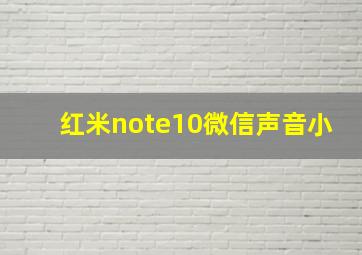 红米note10微信声音小